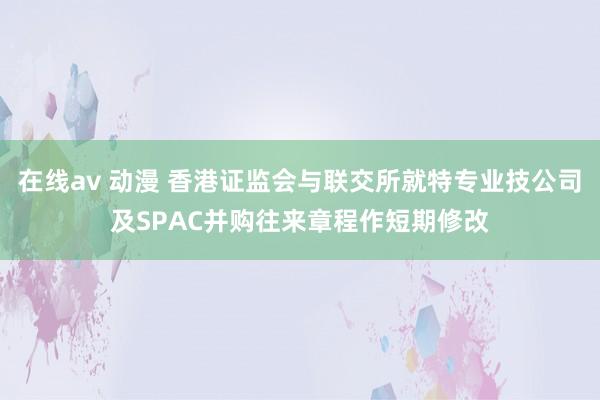 在线av 动漫 香港证监会与联交所就特专业技公司及SPAC并购往来章程作短期修改